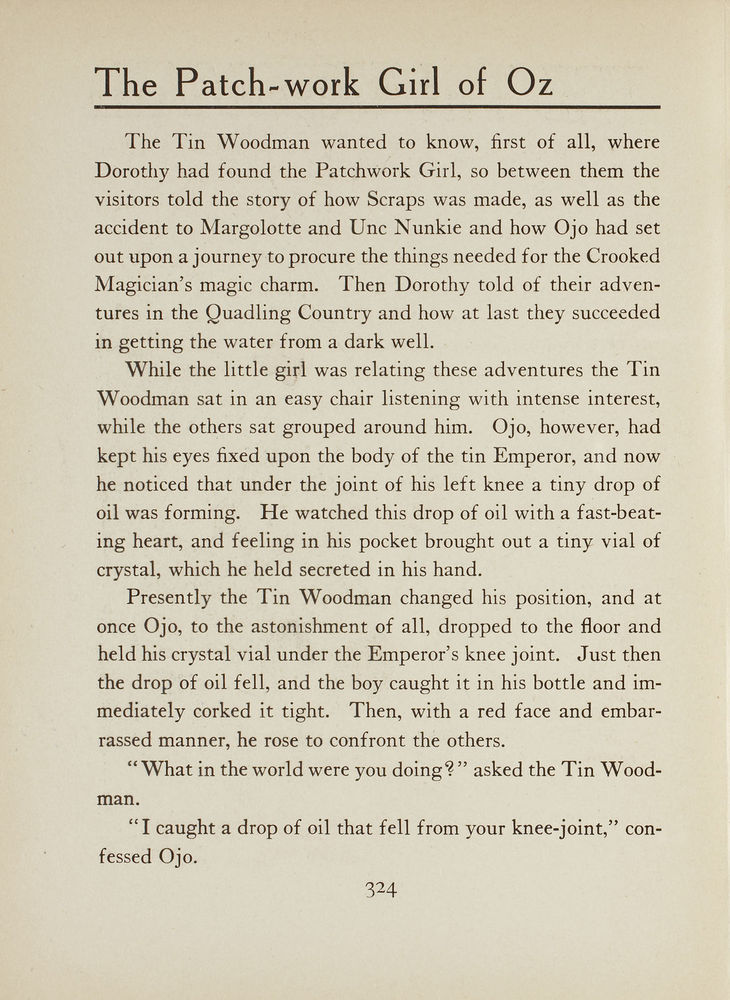 The Patch-work Girl of Oz

The Tin Woodman wanted to know, first of all, where Dorothy had found the Patchwork Girl, so between them the visitors told the story of how Scraps was made, as well as the accident to Margolotte and Unc Nunkie and how Ojo had set out upon a journey to procure the things needed for the Crooked Magician's magic charm. Then Dorothy told of their adventures in the Quadling Country and how at last they succeeded in getting the water from a dark well.

While the little girl was relating these adventures the Tin Woodman sat in an easy chair listening with intense interest, while the others sat grouped around him. Ojo, however, had kept his eyes fixed upon the body of the tin Emperor, and now he noticed that under the joint of his left knee a tiny drop of oil was forming. He watched this drop of oil with a fast-beating heart, and feeling in his pocket brought out a tiny vial of crystal, which he held secreted in his hand.

Presently the Tin Woodman changed his position, and at once Ojo, to the astonishment of all, dropped to the floor and held his crystal vial under the Emperor's knee joint. Just then the drop of oil fell, and the boy caught it in his bottle and immediately corked it tight. Then, with a red face and embarrassed manner, he rose to confront the others.

"What in the world were you doing?" asked the Tin Woodman.

"I caught a drop of oil that fell from your knee-joint," confessed Ojo.

324